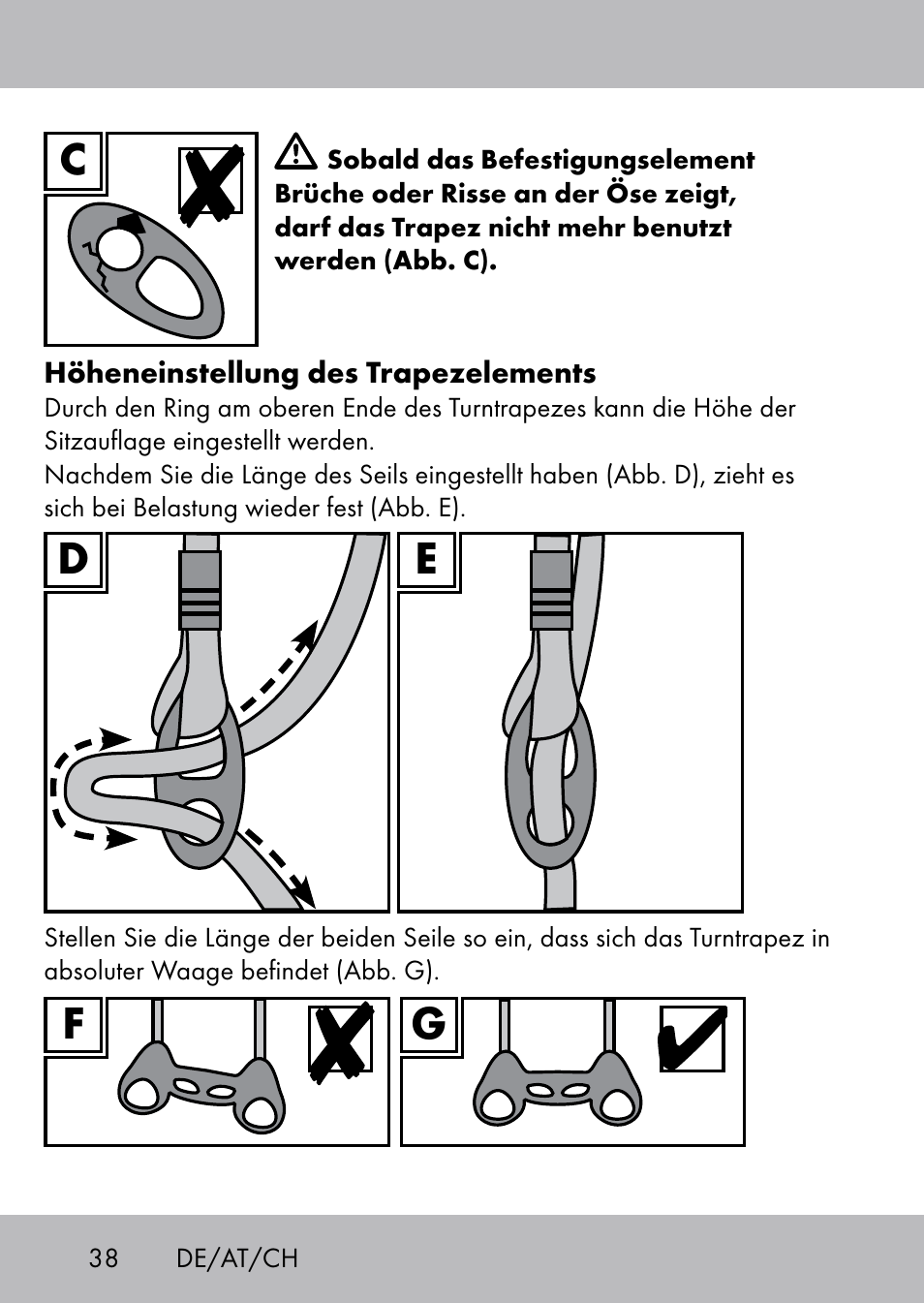 C

Sobald das Befestigungselement Brüche oder Risse an der Öse zeigt, darf das Trapez nicht mehr benutzt werden (Abb. C).

Höheneinstellung des Trapezelements
Durch den Ring am oberen Ende des Turntrapezes kann die Höhe der Sitzauflage eingestellt werden.
Nachdem Sie die Länge des Seils eingestellt haben (Abb. D), zieht es sich bei Belastung wieder fest (Abb. E).

D

E

Stellen Sie die Länge der beiden Seile so ein, dass sich das Turntrapez in absoluter Waage befindet (Abb. G).

F

G

38 DE/AT/CH